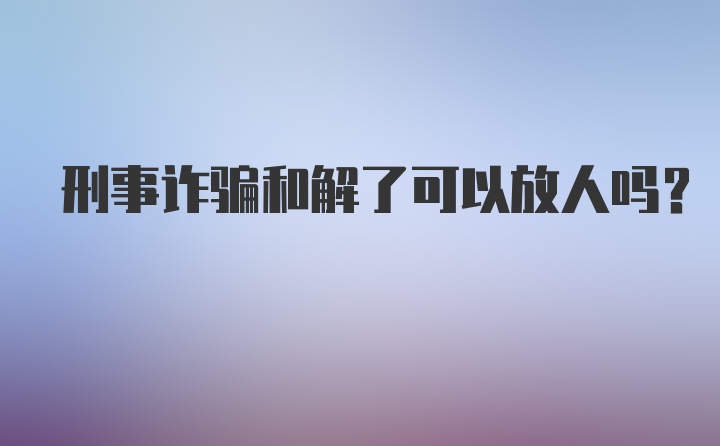 刑事诈骗和解了可以放人吗？